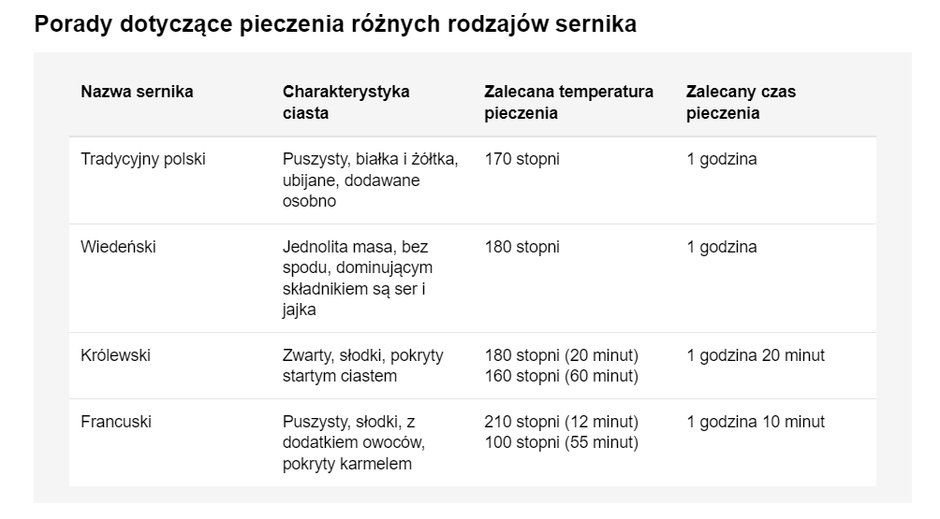 Porady dotyczące pieczenia różnych rodzajów sernika

| Nazwa sernika | Charakterystyka ciasta | Zalecana temperatura pieczenia | Zalecany czas pieczenia |
|---|---|---|---|
| Tradycyjny polski | Puszysty, białka i żółtka, ubijane, dodawane osobno | 170 stopni | 1 godzina |
| Wiedeński | Jednolita masa, bez spodu, dominującym składnikiem są ser i jajka | 180 stopni | 1 godzina |
| Królewski | Zwarty, słodki, pokryty startym ciastem | 180 stopni (20 minut) 160 stopni (60 minut) | 1 godzina 20 minut |
| Francuski | Puszysty, słodki, z dodatkiem owoców, pokryty karmelem | 210 stopni (12 minut) 100 stopni (55 minut) | 1 godzina 10 minut |